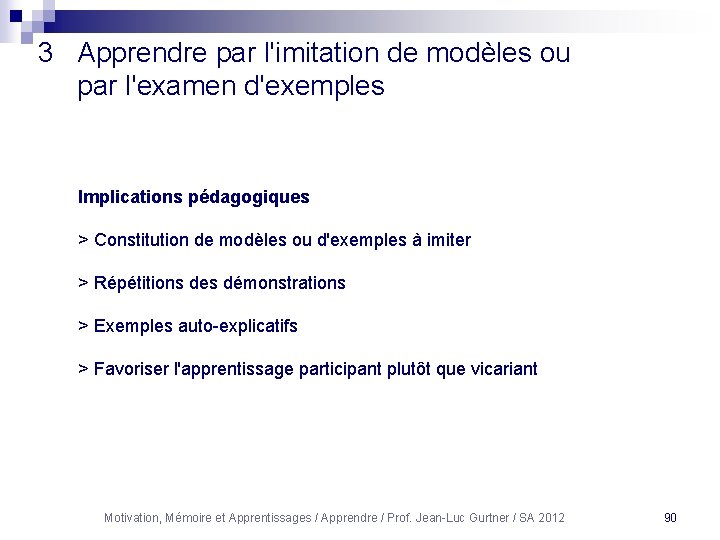 3 Apprendre par l'imitation de modèles ou par l'examen d'exemples

Implications pédagogiques

> Constitution de modèles ou d'exemples à imiter

> Répétitions des démonstrations

> Exemples auto-explicatifs

> Favoriser l'apprentissage participant plutôt que vicariant

Motivation, Mémoire et Apprentissages / Apprendre / Prof. Jean-Luc Gurtner / SA 2012

90